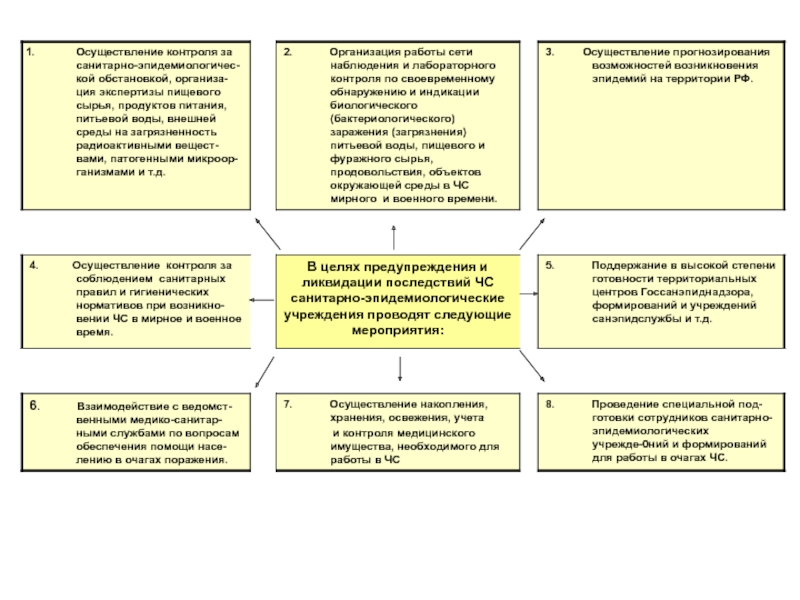 1. Осуществление контроля за санитарно-эпидемиологической обстановкой, организация экспертизы пищевого сырья, продуктов питания, питьевой воды, внешней среды на загрязненность радиоактивными веществами, патогенными микроорганизмами и т.д.

2. Организация работы сети наблюдения и лабораторного контроля по своевременному обнаружению и индикации биологического (бактериологического) заражения (загрязнения) питьевой воды, пищевого и фуражного сырья, продовольствия, объектов окружающей среды в ЧС мирного и военного времени.

3. Осуществление прогнозирования возможностей возникновения эпидемий на территории РФ.

4. Осуществление контроля за соблюдением санитарных правил и гигиенических нормативов при возникновении ЧС в мирное и военное время.

В целях предупреждения и ликвидации последствий ЧС санитарно-эпидемиологические учреждения проводят следующие мероприятия:

5. Поддержание в высокой степени готовности территориальных центров Госсанэпиднадзора, формирований и учреждений санэпидслужбы и т.д.

6. Взаимодействие с ведомственными медико-санитарными службами по вопросам обеспечения помощи населению в очагах поражения.

7. Осуществление накопления, хранения, освежения, учета и контроля медицинского имущества, необходимого для работы в ЧС

8. Проведение специальной подготовки сотрудников санитарно-эпидемиологических учрежде-0ний и формирований для работы в очагах ЧС.